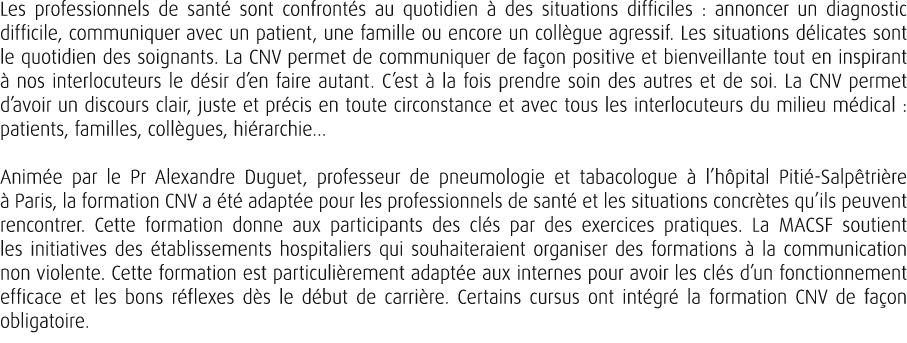 Les professionnels de santé sont confrontés au quotidien à des situations difficiles : annoncer un diagnostic difficile, communiquer avec un patient, une famille ou encore un collègue agressif. Les situations délicates sont le quotidien des soignants. La CNV permet de communiquer de façon positive et bienveillante tout en inspirant à nos interlocuteurs le désir d'en faire autant. C'est à la fois prendre soin des autres et de soi. La CNV permet d'avoir un discours clair, juste et précis en toute circonstance et avec tous les interlocuteurs du milieu médical : patients, familles, collègues, hiérarchie...

Animée par le Pr Alexandre Duguet, professeur de pneumologie et tabacologue à l'hôpital Pitié-Salpêtrière à Paris, la formation CNV a été adaptée pour les professionnels de santé et les situations concrètes qu'ils peuvent rencontrer. Cette formation donne aux participants des clés par des exercices pratiques. La MACSF soutient les initiatives des établissements hospitaliers qui souhaiteraient organiser des formations à la communication non violente. Cette formation est particulièrement adaptée aux internes pour avoir les clés d'un fonctionnement efficace et les bons réflexes dès le début de carrière. Certains cursus ont intégré la formation CNV de façon obligatoire.